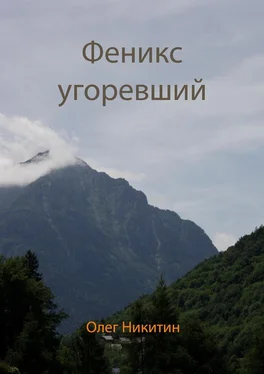 Феникс угоревший

Олег Никитин